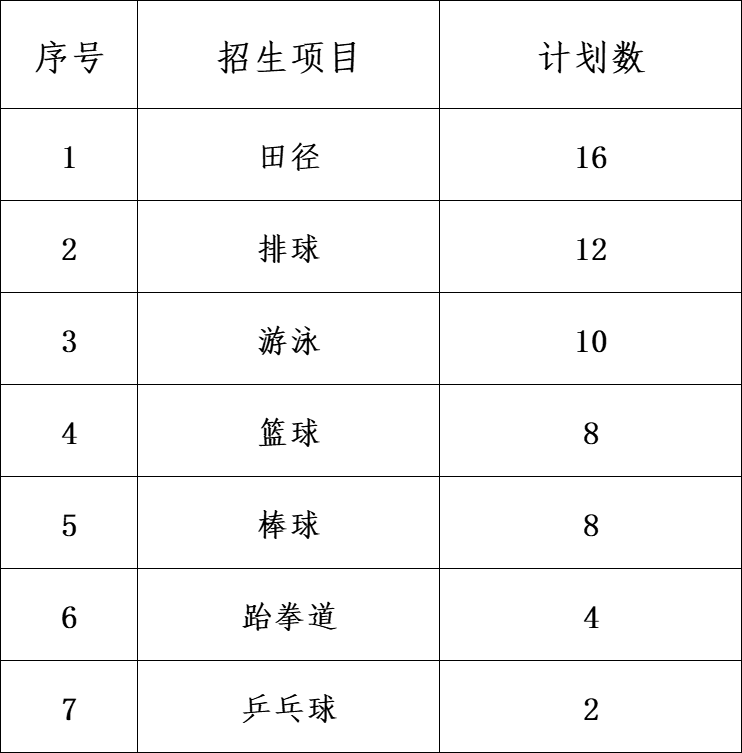 | 序号 | 招生项目 | 计划数 |
|---|---|---|
| 1 | 田径 | 16 |
| 2 | 排球 | 12 |
| 3 | 游泳 | 10 |
| 4 | 篮球 | 8 |
| 5 | 棒球 | 8 |
| 6 | 跆拳道 | 4 |
| 7 | 乒乓球 | 2 |